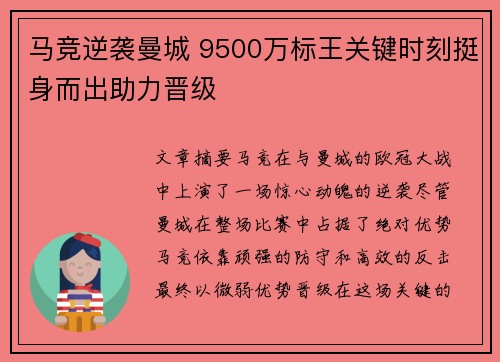 马竞逆袭曼城 9500万标王关键时刻挺身而出助力晋级

文章摘要马竞在与曼城的欧冠大战中上演了一场惊心动魄的逆袭尽管曼城在整场比赛中占据了绝对优势马竞依靠顽强的防守和高效的反击最终以微弱优势晋级在这场关键的